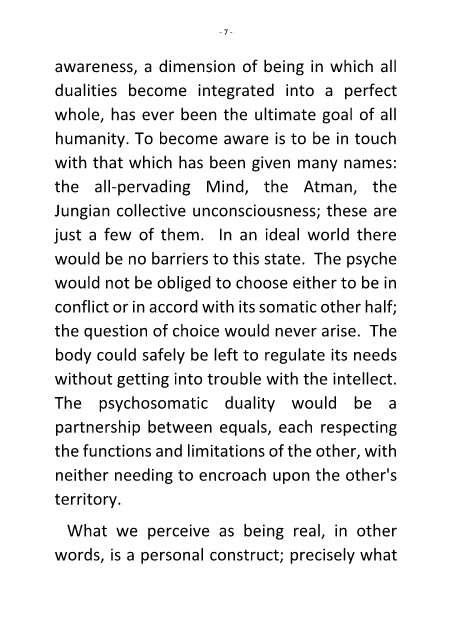 - 7 -

awareness, a dimension of being in which all dualities become integrated into a perfect whole, has ever been the ultimate goal of all humanity. To become aware is to be in touch with that which has been given many names: the all-pervading Mind, the Atman, the Jungian collective unconsciousness; these are just a few of them. In an ideal world there would be no barriers to this state. The psyche would not be obliged to choose either to be in conflict or in accord with its somatic other half; the question of choice would never arise. The body could safely be left to regulate its needs without getting into trouble with the intellect. The psychosomatic duality would be a partnership between equals, each respecting the functions and limitations of the other, with neither needing to encroach upon the other's territory.

What we perceive as being real, in other words, is a personal construct; precisely what